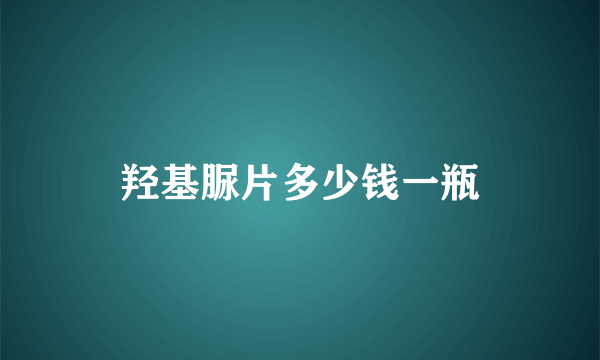 羟基脲片多少钱一瓶